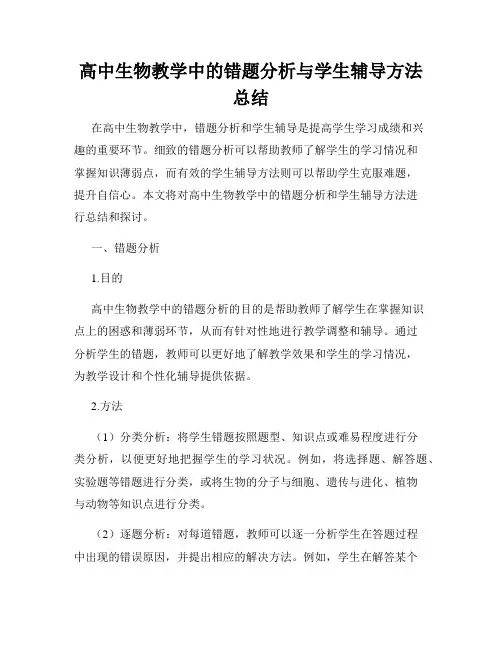 高中生物教学中的错题分析与学生辅导方法总结

在高中生物教学中，错题分析和学生辅导是提高学生学习成绩和兴趣的重要环节。细致的错题分析可以帮助教师了解学生的学习情况和掌握知识薄弱点，而有效的学生辅导方法则可以帮助学生克服难题，提升自信心。本文将对高中生物教学中的错题分析和学生辅导方法进行总结和探讨。

一、错题分析

1.目的

高中生物教学中的错题分析的目的是帮助教师了解学生在掌握知识点上的困惑和薄弱环节，从而有针对性地进行教学调整和辅导。通过分析学生的错题，教师可以更好地了解教学效果和学生的学习情况，为教学设计和个性化辅导提供依据。

2.方法

（1）分类分析：将学生错题按照题型、知识点或难易程度进行分类分析，以便更好地把握学生的学习状况。例如，将选择题、解答题、实验题等错题进行分类，或将生物的分子与细胞、遗传与进化、植物与动物等知识点进行分类。

（2）逐题分析：对每道错题，教师可以逐一分析学生在答题过程中出现的错误原因，并提出相应的解决方法。例如，学生在解答某个